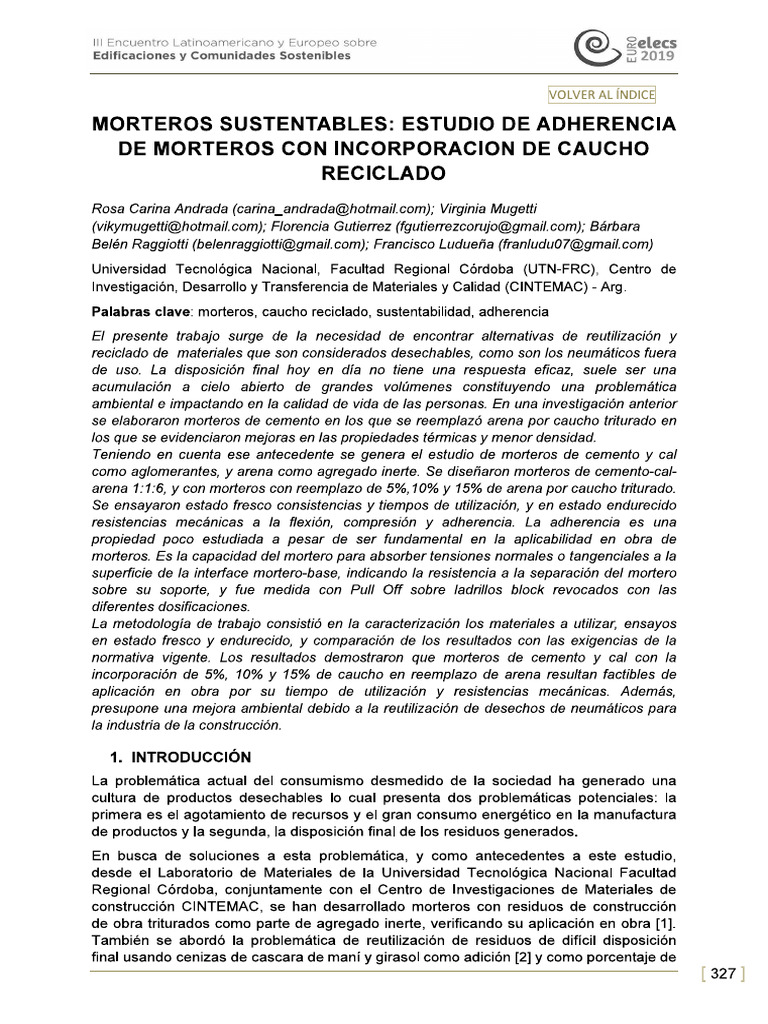 III Encuentro Latinoamericano y Europeo sobre
Edificaciones y Comunidades Sostenibles

EURO elecs 2019

VOLVER AL ÍNDICE

MORTEROS SUSTENTABLES: ESTUDIO DE ADHERENCIA DE MORTEROS CON INCORPORACION DE CAUCHO RECICLADO

Rosa Carina Andrada (carina_andrada@hotmail.com); Virginia Mugetti (vikymugetti@hotmail.com); Florencia Gutierrez (fgutierrezcorujo@gmail.com); Bárbara Belén Raggiotti (belenraggiotti@gmail.com); Francisco Ludueña (franludu07@gmail.com)

Universidad Tecnológica Nacional, Facultad Regional Córdoba (UTN-FRC), Centro de Investigación, Desarrollo y Transferencia de Materiales y Calidad (CINTEMAC) - Arg.

Palabras clave: morteros, caucho reciclado, sustentabilidad, adherencia

El presente trabajo surge de la necesidad de encontrar alternativas de reutilización y reciclado de materiales que son considerados desechables, como son los neumáticos fuera de uso. La disposición final hoy en día no tiene una respuesta eficaz, suele ser una acumulación a cielo abierto de grandes volúmenes constituyendo una problemática ambiental e impactando en la calidad de vida de las personas. En una investigación anterior se elaboraron morteros de cemento en los que se reemplazó arena por caucho triturado en los que se evidenciaron mejoras en las propiedades térmicas y menor densidad.
Teniendo en cuenta ese antecedente se genera el estudio de morteros de cemento y cal como aglomerantes, y arena como agregado inerte. Se diseñaron morteros de cemento-cal-arena 1:1:6, y con morteros con reemplazo de 5%,10% y 15% de arena por caucho triturado. Se ensayaron estado fresco consistencias y tiempos de utilización, y en estado endurecido resistencias mecánicas a la flexión, compresión y adherencia. La adherencia es una propiedad poco estudiada a pesar de ser fundamental en la aplicabilidad en obra de morteros. Es la capacidad del mortero para absorber tensiones normales o tangenciales a la superficie de la interface mortero-base, indicando la resistencia a la separación del mortero sobre su soporte, y fue medida con Pull Off sobre ladrillos block revocados con las diferentes dosificaciones.
La metodología de trabajo consistió en la caracterización los materiales a utilizar, ensayos en estado fresco y endurecido, y comparación de los resultados con las exigencias de la normativa vigente. Los resultados demostraron que morteros de cemento y cal con la incorporación de 5%, 10% y 15% de caucho en reemplazo de arena resultan factibles de aplicación en obra por su tiempo de utilización y resistencias mecánicas. Además, presupone una mejora ambiental debido a la reutilización de desechos de neumáticos para la industria de la construcción.

1. INTRODUCCIÓN

La problemática actual del consumismo desmedido de la sociedad ha generado una cultura de productos desechables lo cual presenta dos problemáticas potenciales: la primera es el agotamiento de recursos y el gran consumo energético en la manufactura de productos y la segunda, la disposición final de los residuos generados.

En busca de soluciones a esta problemática, y como antecedentes a este estudio, desde el Laboratorio de Materiales de la Universidad Tecnológica Nacional Facultad Regional Córdoba, conjuntamente con el Centro de Investigaciones de Materiales de construcción CINTEMAC, se han desarrollado morteros con residuos de construcción de obra triturados como parte de agregado inerte, verificando su aplicación en obra [1]. También se abordó la problemática de reutilización de residuos de difícil disposición final usando cenizas de cascara de maní y girasol como adición [2] y como porcentaje de

[ 327 ]